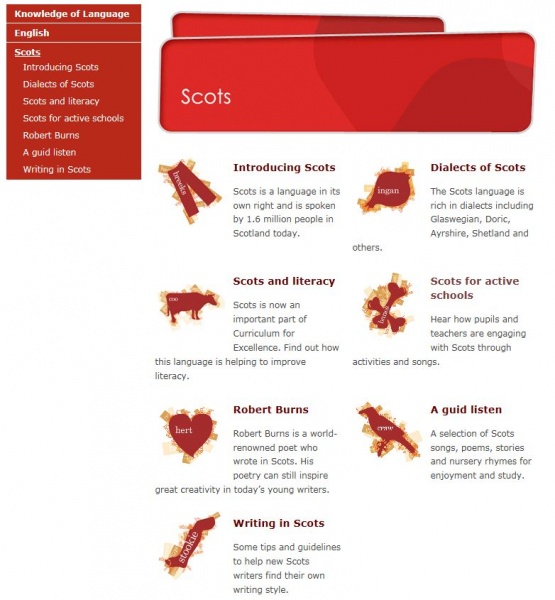 Knowledge of Language
English
Scots
Introducing Scots
Dialects of Scots
Scots and literacy
Scots for active schools
Robert Burns
A guid listen
Writing in Scots

Scots

breeks

Introducing Scots

Scots is a language in its own right and is spoken by 1.6 million people in Scotland today.

ingan

Dialects of Scots

The Scots language is rich in dialects including Glaswegian, Doric, Ayrshire, Shetland and others.

coo

Scots and literacy

Scots is now an important part of Curriculum for Excellence. Find out how this language is helping to improve literacy.

banes

Scots for active schools

Hear how pupils and teachers are engaging with Scots through activities and songs.

hert

Robert Burns

Robert Burns is a world-renowned poet who wrote in Scots. His poetry can still inspire great creativity in today's young writers.

craw

A guid listen

A selection of Scots songs, poems, stories and nursery rhymes for enjoyment and study.

stookie

Writing in Scots

Some tips and guidelines to help new Scots writers find their own writing style.